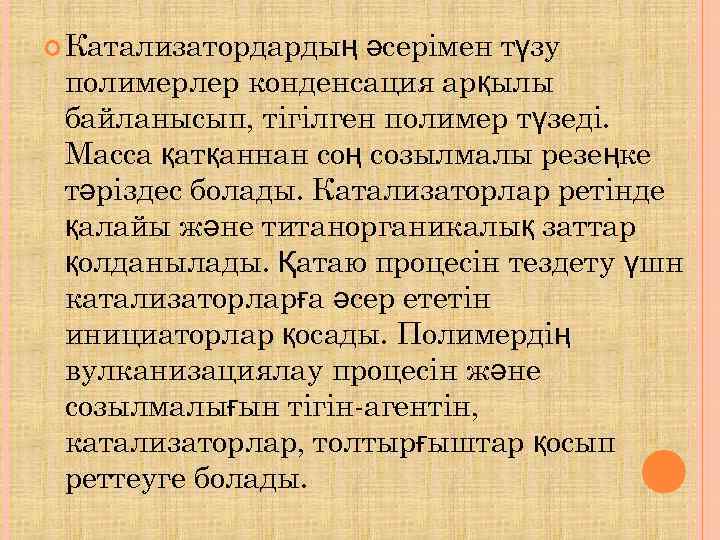 Катализатордардың әсерімен түзу полимерлер конденсация арқылы байланысып, тігілген полимер түзеді. Масса қатқаннан соң созылмалы резеңке тәріздес болады. Катализаторлар ретінде қалайы және титанорганикалық заттар қолданылады. Қатаю процесін тездету үшн катализаторларға әсер ететін инициаторлар қосады. Полимердің вулканизациялау процесін және созылмалығын тігін-агентін, катализаторлар, толтырғыштар қосып реттеуге болады.